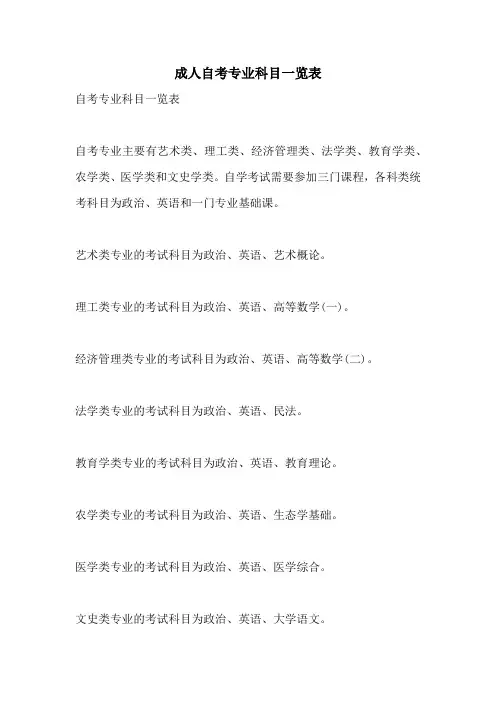 成人自考专业科目一览表

自考专业科目一览表

自考专业主要有艺术类、理工类、经济管理类、法学类、教育学类、农学类、医学类和文史学类。自学考试需要参加三门课程，各科类统考科目为政治、英语和一门专业基础课。

艺术类专业的考试科目为政治、英语、艺术概论。

理工类专业的考试科目为政治、英语、高等数学(一)。

经济管理类专业的考试科目为政治、英语、高等数学(二)。

法学类专业的考试科目为政治、英语、民法。

教育学类专业的考试科目为政治、英语、教育理论。

农学类专业的考试科目为政治、英语、生态学基础。

医学类专业的考试科目为政治、英语、医学综合。

文史类专业的考试科目为政治、英语、大学语文。